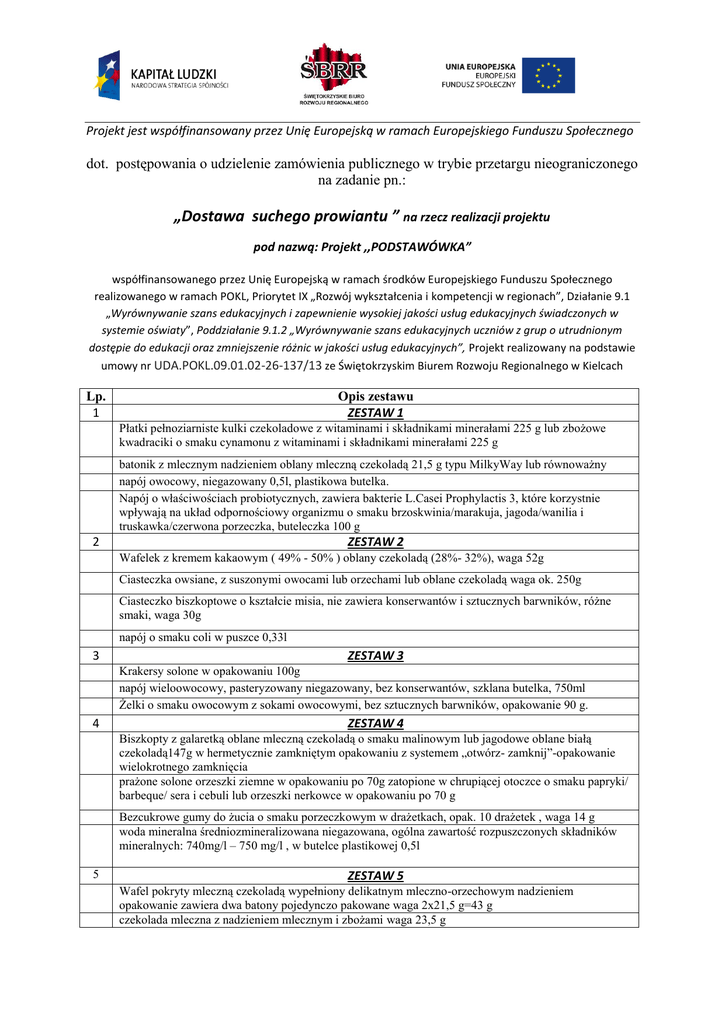 KAPITAŁ LUDZKI
NARODOWA STRATEGIA SPÓJNOŚCI

SBRR
ŚWIĘTOKRZYSKIE BIURO ROZWOJU REGIONALNEGO

UNIA EUROPEJSKA
EUROPEJSKI FUNDUSZ SPOŁECZNY

Projekt jest współfinansowany przez Unię Europejską w ramach Europejskiego Funduszu Społecznego

dot. postępowania o udzielenie zamówienia publicznego w trybie przetargu nieograniczonego na zadanie pn.:

„Dostawa suchego prowiantu ” na rzecz realizacji projektu

pod nazwą: Projekt ,,PODSTAWÓWKA”

współfinansowanego przez Unię Europejską w ramach środków Europejskiego Funduszu Społecznego realizowanego w ramach POKL, Priorytet IX „Rozwój wykształcenia i kompetencji w regionach”, Działanie 9.1 „Wyrównywanie szans edukacyjnych i zapewnienie wysokiej jakości usług edukacyjnych świadczonych w systemie oświaty”, Poddziałanie 9.1.2 „Wyrównywanie szans edukacyjnych uczniów z grup o utrudnionym dostępie do edukacji oraz zmniejszenie różnic w jakości usług edukacyjnych”, Projekt realizowany na podstawie umowy nr UDA.POKL.09.01.02-26-137/13 ze Świętokrzyskim Biurem Rozwoju Regionalnego w Kielcach

| Lp. | Opis zestawu |
|---|---|
| 1 | ZESTAW 1 |
| | Płatki pełnoziarniste kulki czekoladowe z witaminami i składnikami minerałami 225 g lub zbożowe kwadraciki o smaku cynamonu z witaminami i składnikami minerałami 225 g |
| | batonik z mlecznym nadzieniem oblany mleczną czekoladą 21,5 g typu MilkyWay lub równoważny |
| | napój owocowy, niegazowany 0,5l, plastikowa butelka. |
| | Napój o właściwościach probiotycznych, zawiera bakterie L.Casei Prophylactis 3, które korzystnie wpływają na układ odpornościowy organizmu o smaku brzoskwinia/marakuja, jagoda/wanilia i truskawka/czerwona porzeczka, buteleczka 100 g |
| 2 | ZESTAW 2 |
| | Wafelek z kremem kakaowym ( 49% - 50% ) oblany czekoladą (28%- 32%), waga 52g |
| | Ciasteczka owsiane, z suszonymi owocami lub orzechami lub oblane czekoladą waga ok. 250g |
| | Ciasteczko biszkoptowe o kształcie misia, nie zawiera konserwantów i sztucznych barwników, różne smaki, waga 30g |
| | napój o smaku coli w puszce 0,33l |
| 3 | ZESTAW 3 |
| | Krakersy solone w opakowaniu 100g |
| | napój wieloowocowy, pasteryzowany niegazowany, bez konserwantów, szklana butelka, 750ml |
| | Żelki o smaku owocowym z sokami owocowymi, bez sztucznych barwników, opakowanie 90 g. |
| 4 | ZESTAW 4 |
| | Biszkopty z galaretką oblane mleczną czekoladą o smaku malinowym lub jagodowe oblane białą czekoladą147g w hermetycznie zamkniętym opakowaniu z systemem ,,otwórz- zamknij”-opakowanie wielokrotnego zamknięcia |
| | prażone solone orzeszki ziemne w opakowaniu po 70g zatopione w chrupiącej otoczce o smaku papryki/ barbeque/ sera i cebuli lub orzeszki nerkowce w opakowaniu po 70 g |
| | Bezcukrowe gumy do żucia o smaku porzeczkowym w drażetkach, opak. 10 drażetek , waga 14 g |
| | woda mineralna średniozmineralizowana niegazowana, ogólna zawartość rozpuszczonych składników mineralnych: 740mg/l – 750 mg/l , w butelce plastikowej 0,5l |
| 5 | ZESTAW 5 |
| | Wafel pokryty mleczną czekoladą wypełniony delikatnym mleczno-orzechowym nadzieniem opakowanie zawiera dwa batony pojedynczo pakowane waga 2x21,5 g=43 g |
| | czekolada mleczna z nadzieniem mlecznym i zbożami waga 23,5 g |